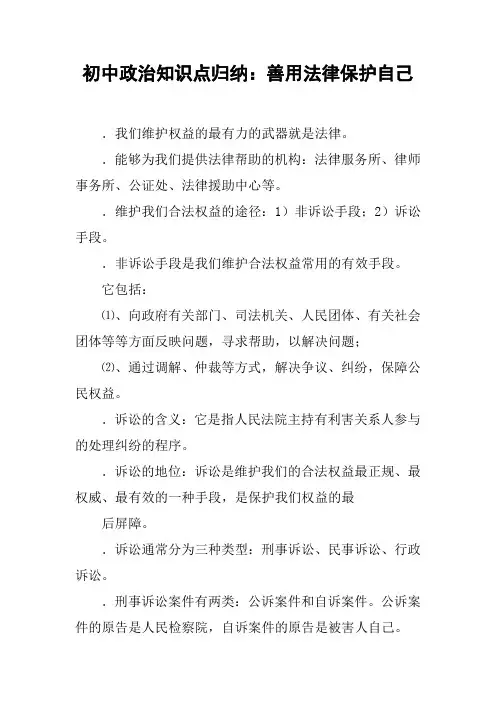 初中政治知识点归纳：善用法律保护自己

．我们维护权益的最有力的武器就是法律。

．能够为我们提供法律帮助的机构：法律服务所、律师事务所、公证处、法律援助中心等。

．维护我们合法权益的途径：1）非诉讼手段；2）诉讼手段。

．非诉讼手段是我们维护合法权益常用的有效手段。

它包括：

⑴、向政府有关部门、司法机关、人民团体、有关社会团体等等方面反映问题，寻求帮助，以解决问题；

⑵、通过调解、仲裁等方式，解决争议、纠纷，保障公民权益。

．诉讼的含义：它是指人民法院主持有利害关系人参与的处理纠纷的程序。

．诉讼的地位：诉讼是维护我们的合法权益最正规、最权威、最有效的一种手段，是保护我们权益的最

后屏障。

．诉讼通常分为三种类型：刑事诉讼、民事诉讼、行政诉讼。

．刑事诉讼案件有两类：公诉案件和自诉案件。公诉案件的原告是人民检察院，自诉案件的原告是被害人自己。